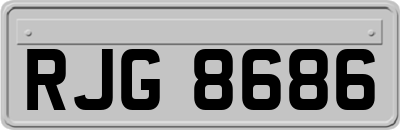 RJG 8686